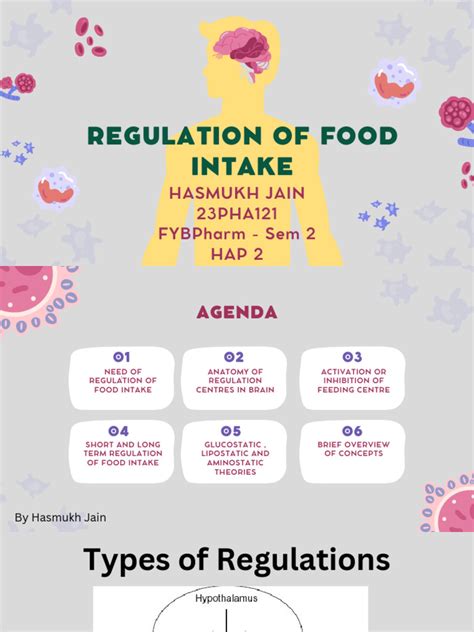 REGULATION OF FOOD INTAKE

HASMUKH JAIN
23PHA121
FYBPharm - Sem 2
HAP 2

AGENDA

01
NEED OF REGULATION OF FOOD INTAKE

02
ANATOMY OF REGULATION CENTRES IN BRAIN

03
ACTIVATION OR INHIBITION OF FEEDING CENTRE

04
SHORT AND LONG TERM REGULATION OF FOOD INTAKE

05
GLUCOSTATIC , LIPOSTATIC AND AMINOSTATIC THEORIES

06
BRIEF OVERVIEW OF CONCEPTS

By Hasmukh Jain

Types of Regulations

Hypothalamus